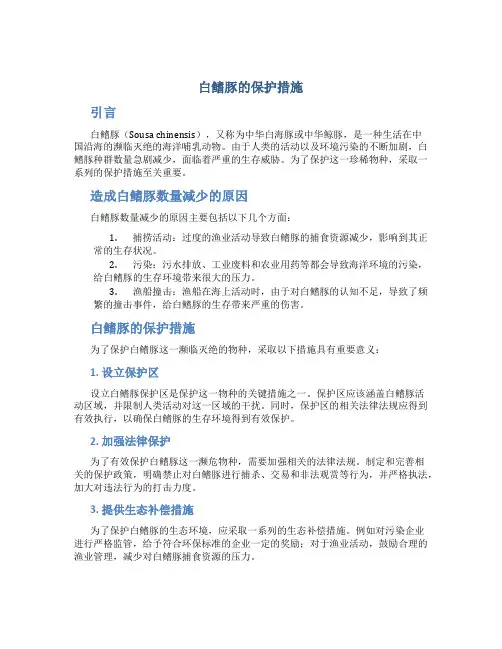 白鳍豚的保护措施

引言

白鳍豚（Sousa chinensis），又称为中华白海豚或中华鲸豚，是一种生活在中国沿海的濒临灭绝的海洋哺乳动物。由于人类的活动以及环境污染的不断加剧，白鳍豚种群数量急剧减少，面临着严重的生存威胁。为了保护这一珍稀物种，采取一系列的保护措施至关重要。

造成白鳍豚数量减少的原因

白鳍豚数量减少的原因主要包括以下几个方面：

1. 捕捞活动：过度的渔业活动导致白鳍豚的捕食资源减少，影响到其正常的生存状况。
2. 污染：污水排放、工业废料和农业用药等都会导致海洋环境的污染，给白鳍豚的生存环境带来很大的压力。
3. 渔船撞击：渔船在海上活动时，由于对白鳍豚的认知不足，导致了频繁的撞击事件，给白鳍豚的生存带来严重的伤害。

白鳍豚的保护措施

为了保护白鳍豚这一濒临灭绝的物种，采取以下措施具有重要意义：

1. 设立保护区

设立白鳍豚保护区是保护这一物种的关键措施之一。保护区应该涵盖白鳍豚活动区域，并限制人类活动对这一区域的干扰。同时，保护区的相关法律法规应得到有效执行，以确保白鳍豚的生存环境得到有效保护。

2. 加强法律保护

为了有效保护白鳍豚这一濒危物种，需要加强相关的法律法规，制定和完善相关的保护政策，明确禁止对白鳍豚进行捕杀、交易和非法观赏等行为，并严格执法，加大对违法行为的打击力度。

3. 提供生态补偿措施

为了保护白鳍豚的生态环境，应采取一系列的生态补偿措施。例如对污染企业进行严格监管，给予符合环保标准的企业一定的奖励；对于渔业活动，鼓励合理的渔业管理，减少对白鳍豚捕食资源的压力。